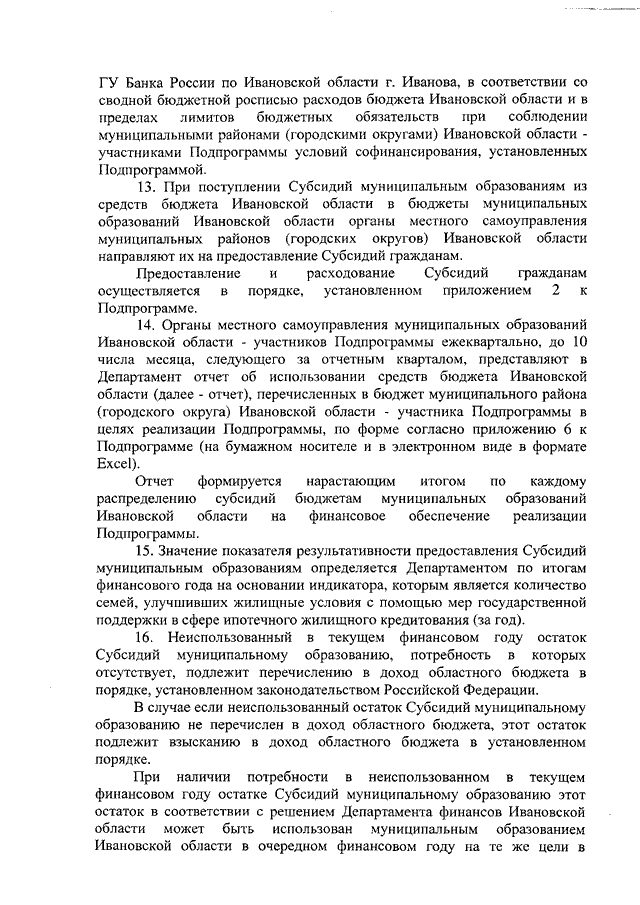 ГУ Банка России по Ивановской области г. Иванова, в соответствии со сводной бюджетной росписью расходов бюджета Ивановской области и в пределах лимитов бюджетных обязательств при соблюдении муниципальными районами (городскими округами) Ивановской области - участниками Подпрограммы условий софинансирования, установленных Подпрограммой.

13. При поступлении Субсидий муниципальным образованиям из средств бюджета Ивановской области в бюджеты муниципальных образований Ивановской области органы местного самоуправления муниципальных районов (городских округов) Ивановской области направляют их на предоставление Субсидий гражданам.

Предоставление и расходование Субсидий гражданам осуществляется в порядке, установленном приложением 2 к Подпрограмме.

14. Органы местного самоуправления муниципальных образований Ивановской области - участников Подпрограммы ежеквартально, до 10 числа месяца, следующего за отчетным кварталом, представляют в Департамент отчет об использовании средств бюджета Ивановской области (далее - отчет), перечисленных в бюджет муниципального района (городского округа) Ивановской области - участника Подпрограммы в целях реализации Подпрограммы, по форме согласно приложению 6 к Подпрограмме (на бумажном носителе и в электронном виде в формате Excel).

Отчет формируется нарастающим итогом по каждому распределению субсидий бюджетам муниципальных образований Ивановской области на финансовое обеспечение реализации Подпрограммы.

15. Значение показателя результативности предоставления Субсидий муниципальным образованиям определяется Департаментом по итогам финансового года на основании индикатора, которым является количество семей, улучшивших жилищные условия с помощью мер государственной поддержки в сфере ипотечного жилищного кредитования (за год).

16. Неиспользованный в текущем финансовом году остаток Субсидий муниципальному образованию, потребность в которых отсутствует, подлежит перечислению в доход областного бюджета в порядке, установленном законодательством Российской Федерации.

В случае если неиспользованный остаток Субсидий муниципальному образованию не перечислен в доход областного бюджета, этот остаток подлежит взысканию в доход областного бюджета в установленном порядке.

При наличии потребности в неиспользованном в текущем финансовом году остатке Субсидий муниципальному образованию этот остаток в соответствии с решением Департамента финансов Ивановской области может быть использован муниципальным образованием Ивановской области в очередном финансовом году на те же цели в